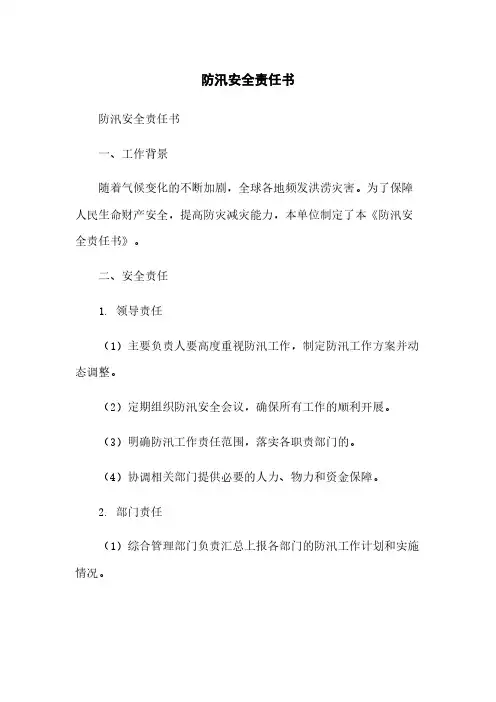 防汛安全责任书

防汛安全责任书

一、工作背景

随着气候变化的不断加剧，全球各地频发洪涝灾害。为了保障人民生命财产安全，提高防灾减灾能力，本单位制定了本《防汛安全责任书》。

二、安全责任

1. 领导责任

（1）主要负责人要高度重视防汛工作，制定防汛工作方案并动态调整。

（2）定期组织防汛安全会议，确保所有工作的顺利开展。

（3）明确防汛工作责任范围，落实各职责部门的。

（4）协调相关部门提供必要的人力、物力和资金保障。

2. 部门责任

（1）综合管理部门负责汇总上报各部门的防汛工作计划和实施情况。